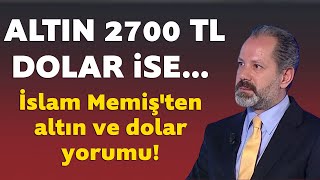 ALTIN 2700 TL
DOLAR İSE...

İslam Memiş'ten altın ve dolar yorumu!